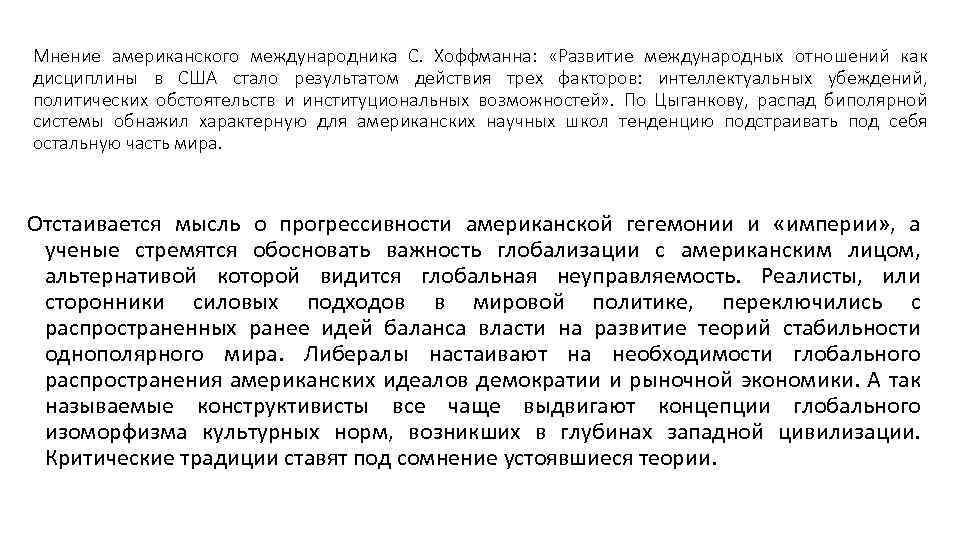 Мнение американского международника С. Хоффманна: «Развитие международных отношений как дисциплины в США стало результатом действия трех факторов: интеллектуальных убеждений, политических обстоятельств и институциональных возможностей». По Цыганкову, распад биполярной системы обнажил характерную для американских научных школ тенденцию подстраивать под себя остальную часть мира.

Отстаивается мысль о прогрессивности американской гегемонии и «империи», а ученые стремятся обосновать важность глобализации с американским лицом, альтернативой которой видится глобальная неуправляемость. Реалисты, или сторонники силовых подходов в мировой политике, переключились с распространенных ранее идей баланса власти на развитие теорий стабильности однополярного мира. Либералы настаивают на необходимости глобального распространения американских идеалов демократии и рыночной экономики. А так называемые конструктивисты все чаще выдвигают концепции глобального изоморфизма культурных норм, возникших в глубинах западной цивилизации. Критические традиции ставят под сомнение устоявшиеся теории.